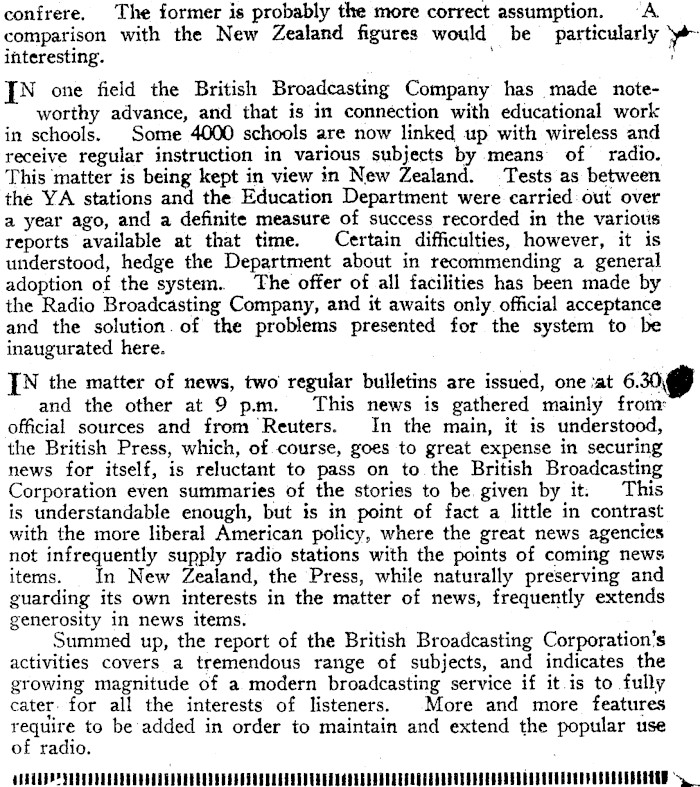 confrere. The former is probably the more correct assumption. A comparison with the New Zealand figures would be particularly interesting.

IN one field the British Broadcasting Company has made noteworthy advance, and that is in connection with educational work in schools. Some 4000 schools are now linked up with wireless and receive regular instruction in various subjects by means of radio. This matter is being kept in view in New Zealand. Tests as between the YA stations and the Education Department were carried out over a year ago, and a definite measure of success recorded in the various reports available at that time. Certain difficulties, however, it is understood, hedge the Department about in recommending a general adoption of the system. The offer of all facilities has been made by the Radio Broadcasting Company, and it awaits only official acceptance and the solution of the problems presented for the system to be inaugurated here.

IN the matter of news, two regular bulletins are issued, one at 6.30 and the other at 9 p.m. This news is gathered mainly from official sources and from Reuters. In the main, it is understood, the British Press, which, of course, goes to great expense in securing news for itself, is reluctant to pass on to the British Broadcasting Corporation even summaries of the stories to be given by it. This is understandable enough, but is in point of fact a little in contrast with the more liberal American policy, where the great news agencies not infrequently supply radio stations with the points of coming news items. In New Zealand, the Press, while naturally preserving and guarding its own interests in the matter of news, frequently extends generosity in news items.

Summed up, the report of the British Broadcasting Corporation's activities covers a tremendous range of subjects, and indicates the growing magnitude of a modern broadcasting service if it is to fully cater for all the interests of listeners. More and more features require to be added in order to maintain and extend the popular use of radio.